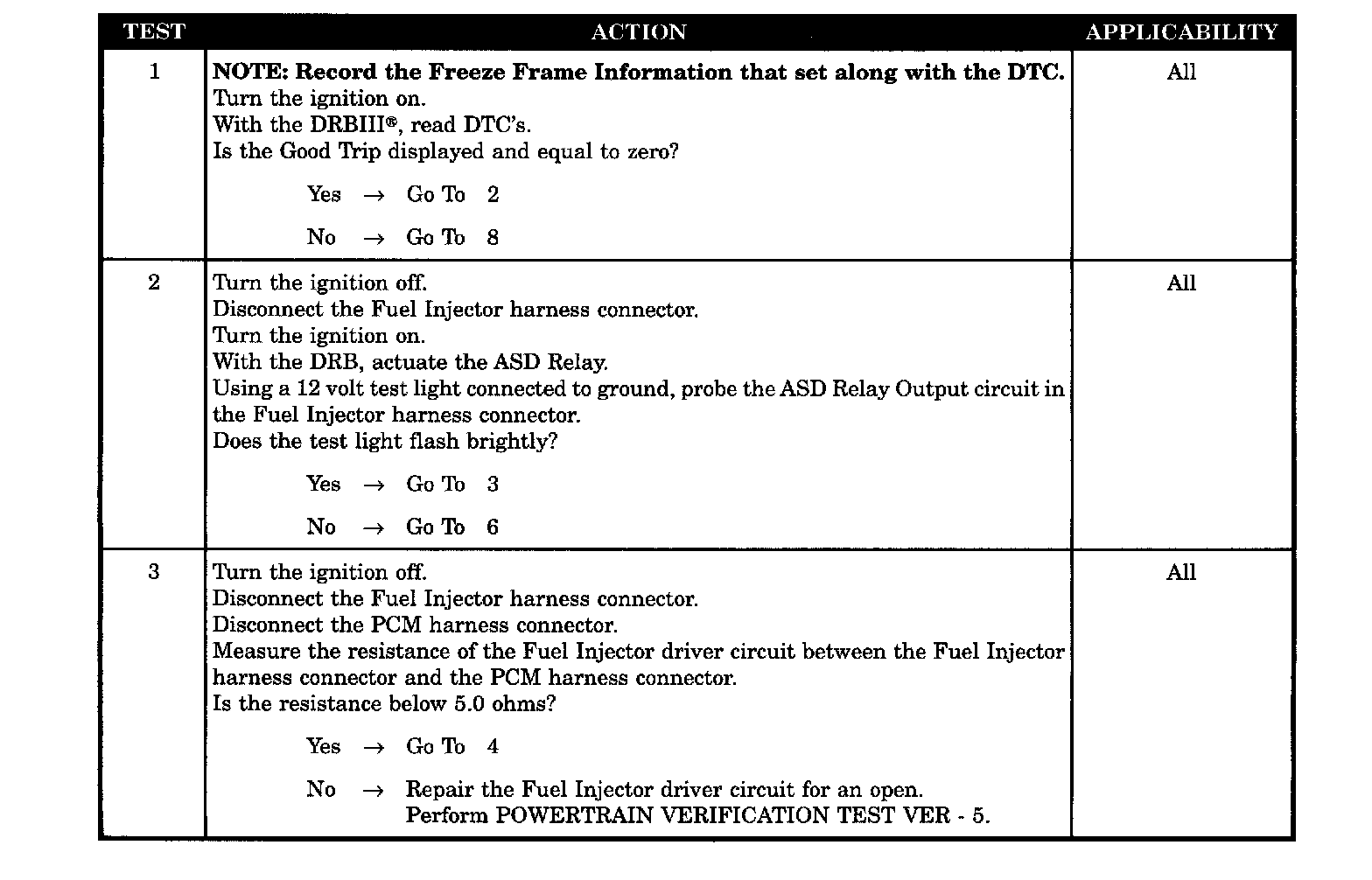 | TEST | ACTION | APPLICABILITY |
|---|---|---|
| 1 | **NOTE: Record the Freeze Frame Information that set along with the DTC.** Turn the ignition on. With the DRBIII®, read DTC's. Is the Good Trip displayed and equal to zero? Yes → Go To 2 No → Go To 8 | All |
| 2 | Turn the ignition off. Disconnect the Fuel Injector harness connector. Turn the ignition on. With the DRB, actuate the ASD Relay. Using a 12 volt test light connected to ground, probe the ASD Relay Output circuit in the Fuel Injector harness connector. Does the test light flash brightly? Yes → Go To 3 No → Go To 6 | All |
| 3 | Turn the ignition off. Disconnect the Fuel Injector harness connector. Disconnect the PCM harness connector. Measure the resistance of the Fuel Injector driver circuit between the Fuel Injector harness connector and the PCM harness connector. Is the resistance below 5.0 ohms? Yes → Go To 4 No → Repair the Fuel Injector driver circuit for an open. Perform POWERTRAIN VERIFICATION TEST VER - 5. | All |